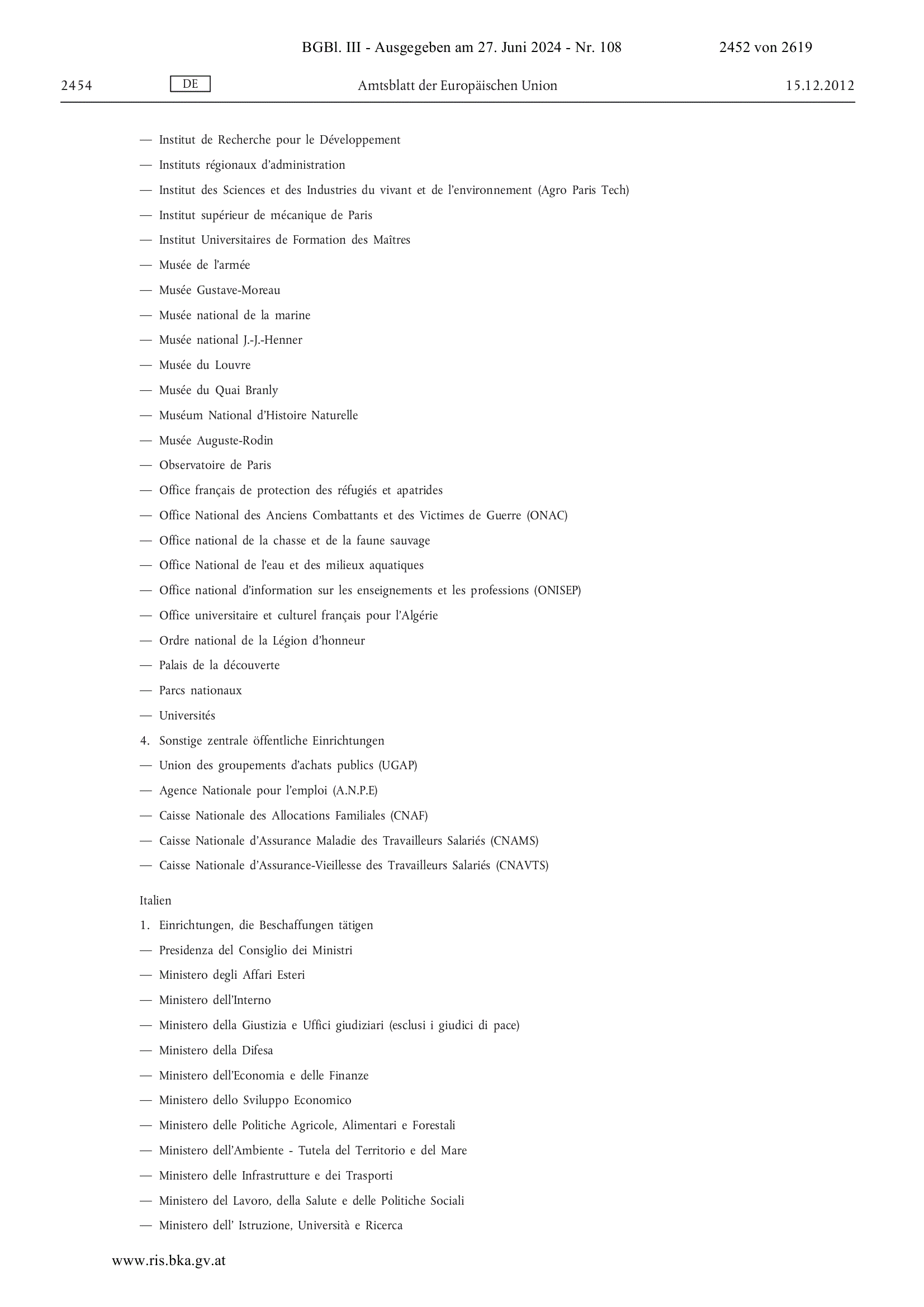 BGBl. III - Ausgegeben am 27. Juni 2024 - Nr. 108 2452 von 2619

2454 DE Amtsblatt der Europäischen Union 15.12.2012

— Institut de Recherche pour le Développement
— Instituts régionaux d'administration
— Institut des Sciences et des Industries du vivant et de l'environnement (Agro Paris Tech)
— Institut supérieur de mécanique de Paris
— Institut Universitaires de Formation des Maîtres
— Musée de l'armée
— Musée Gustave-Moreau
— Musée national de la marine
— Musée national J.-J.-Henner
— Musée du Louvre
— Musée du Quai Branly
— Muséum National d'Histoire Naturelle
— Musée Auguste-Rodin
— Observatoire de Paris
— Office français de protection des réfugiés et apatrides
— Office National des Anciens Combattants et des Victimes de Guerre (ONAC)
— Office national de la chasse et de la faune sauvage
— Office National de l'eau et des milieux aquatiques
— Office national d'information sur les enseignements et les professions (ONISEP)
— Office universitaire et culturel français pour l'Algérie
— Ordre national de la Légion d'honneur
— Palais de la découverte
— Parcs nationaux
— Universités
4. Sonstige zentrale öffentliche Einrichtungen
— Union des groupements d'achats publics (UGAP)
— Agence Nationale pour l'emploi (A.N.P.E)
— Caisse Nationale des Allocations Familiales (CNAF)
— Caisse Nationale d'Assurance Maladie des Travailleurs Salariés (CNAMS)
— Caisse Nationale d'Assurance-Vieillesse des Travailleurs Salariés (CNAVTS)

Italien
1. Einrichtungen, die Beschaffungen tätigen
— Presidenza del Consiglio dei Ministri
— Ministero degli Affari Esteri
— Ministero dell'Interno
— Ministero della Giustizia e Uffici giudiziari (esclusi i giudici di pace)
— Ministero della Difesa
— Ministero dell'Economia e delle Finanze
— Ministero dello Sviluppo Economico
— Ministero delle Politiche Agricole, Alimentari e Forestali
— Ministero dell'Ambiente - Tutela del Territorio e del Mare
— Ministero delle Infrastrutture e dei Trasporti
— Ministero del Lavoro, della Salute e delle Politiche Sociali
— Ministero dell' Istruzione, Università e Ricerca

www.ris.bka.gv.at